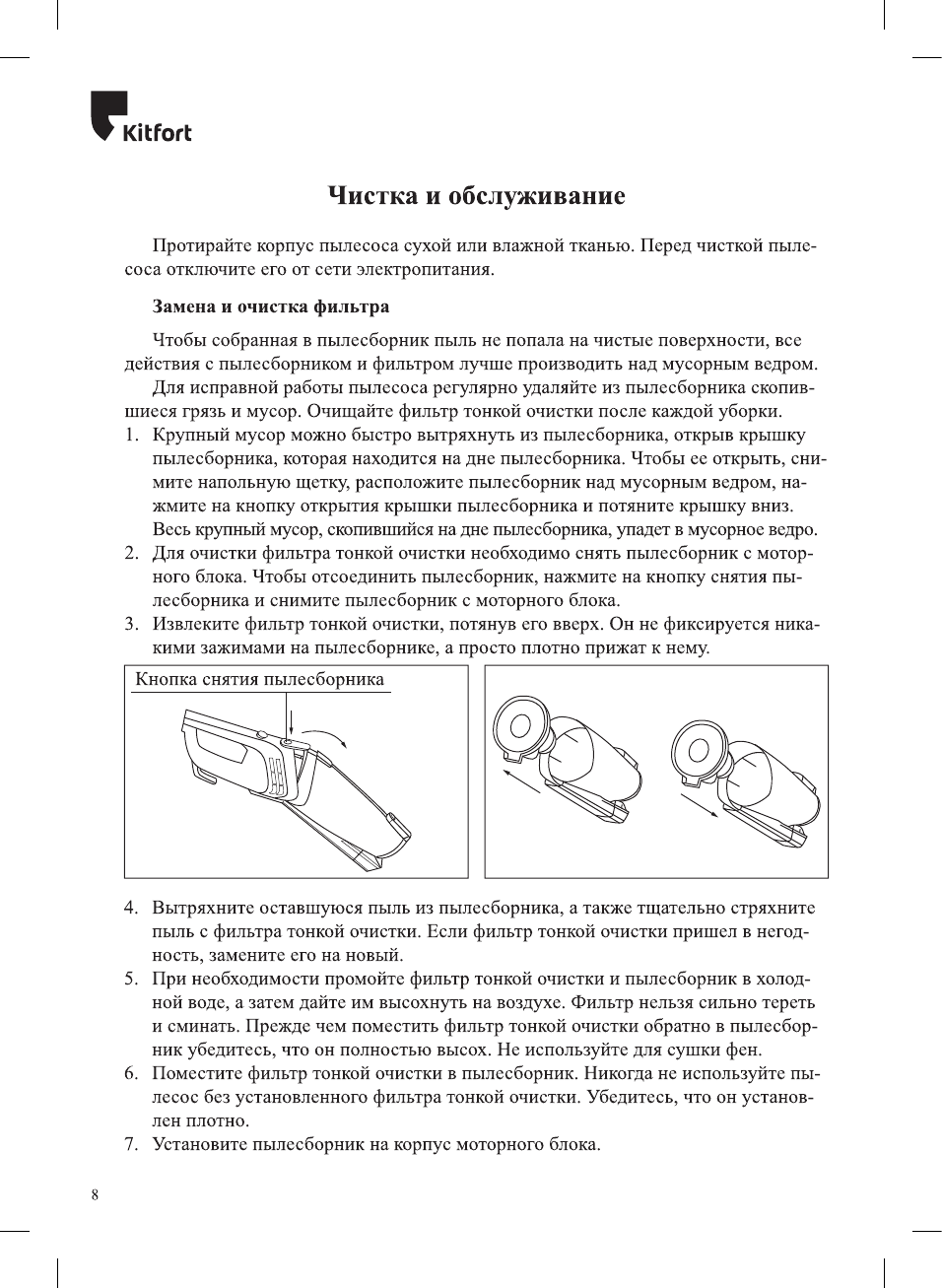 Kitfort

Чистка и обслуживание

Протирайте корпус пылесоса сухой или влажной тканью. Перед чисткой пылесоса отключите его от сети электропитания.

Замена и очистка фильтра

Чтобы собранная в пылесборник пыль не попала на чистые поверхности, все действия с пылесборником и фильтром лучше производить над мусорным ведром.

Для исправной работы пылесоса регулярно удаляйте из пылесборника скопившиеся грязь и мусор. Очищайте фильтр тонкой очистки после каждой уборки.

1. Крупный мусор можно быстро вытряхнуть из пылесборника, открыв крышку пылесборника, которая находится на дне пылесборника. Чтобы ее открыть, снимите напольную щетку, расположите пылесборник над мусорным ведром, нажмите на кнопку открытия крышки пылесборника и потяните крышку вниз. Весь крупный мусор, скопившийся на дне пылесборника, упадет в мусорное ведро.
2. Для очистки фильтра тонкой очистки необходимо снять пылесборник с моторного блока. Чтобы отсоединить пылесборник, нажмите на кнопку снятия пылесборника и снимите пылесборник с моторного блока.
3. Извлеките фильтр тонкой очистки, потянув его вверх. Он не фиксируется никакими зажимами на пылесборнике, а просто плотно прижат к нему.

Кнопка снятия пылесборника

4. Вытряхните оставшуюся пыль из пылесборника, а также тщательно стряхните пыль с фильтра тонкой очистки. Если фильтр тонкой очистки пришел в негодность, замените его на новый.
5. При необходимости промойте фильтр тонкой очистки и пылесборник в холодной воде, а затем дайте им высохнуть на воздухе. Фильтр нельзя сильно тереть и сминать. Прежде чем поместить фильтр тонкой очистки обратно в пылесборник убедитесь, что он полностью высох. Не используйте для сушки фен.
6. Поместите фильтр тонкой очистки в пылесборник. Никогда не используйте пылесос без установленного фильтра тонкой очистки. Убедитесь, что он установлен плотно.
7. Установите пылесборник на корпус моторного блока.

8